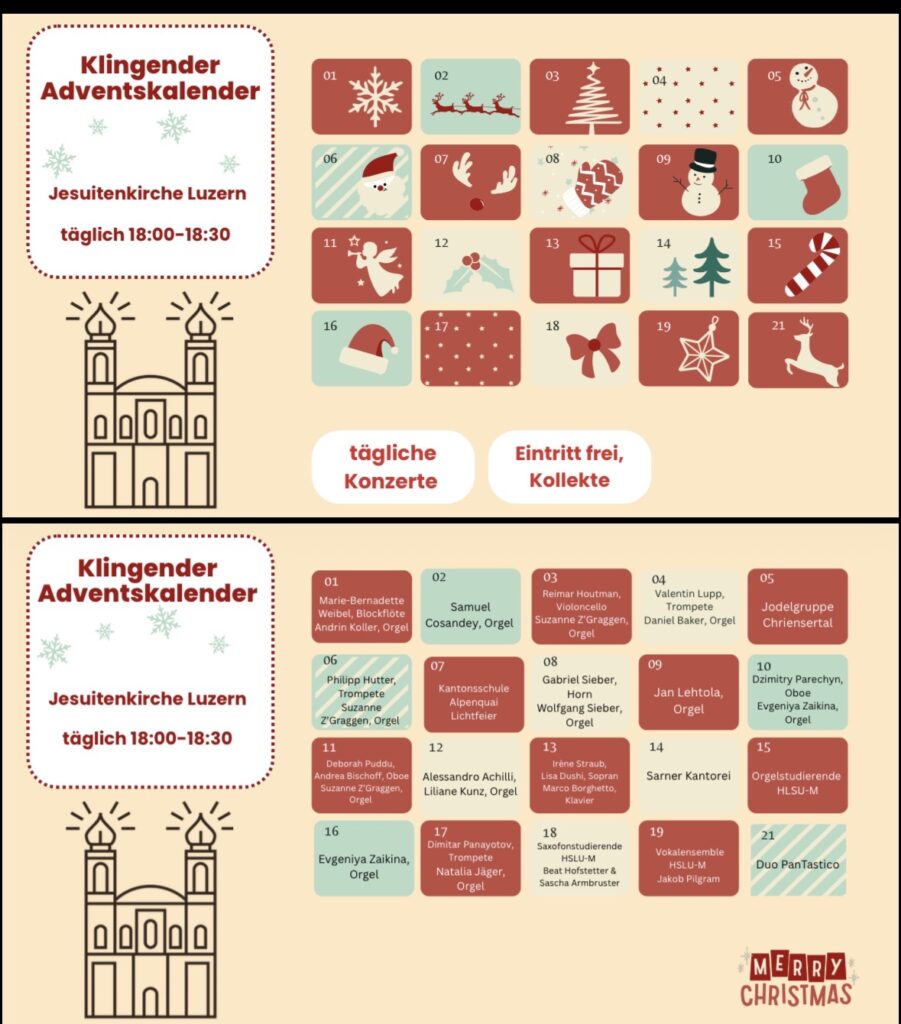 Klingender Adventskalender

Jesuitenkirche Luzern

täglich 18:00-18:30

01

02

03

04

05

06

07

08

09

10

11

12

13

14

15

16

17

18

19

21

tägliche Konzerte

Eintritt frei, Kollekte

Klingender Adventskalender

Jesuitenkirche Luzern

täglich 18:00-18:30

01
Marie-Bernadette Weibel, Blockflöte
Andrin Koller, Orgel

02
Samuel Cosandey, Orgel

03
Reimar Houtman, Violoncello
Suzanne Z'Graggen, Orgel

04
Valentin Lupp, Trompete
Daniel Baker, Orgel

05
Jodelgruppe Chriensertal

06
Philipp Hutter, Trompete
Suzanne Z'Graggen, Orgel

07
Kantonsschule Alpenquai Lichtfeier

08
Gabriel Sieber, Horn
Wolfgang Sieber, Orgel

09
Jan Lehtola, Orgel

10
Dzimitry Parechyn, Oboe
Evgeniya Zaikina, Orgel

11
Deborah Puddu, Andrea Bischoff, Oboe
Suzanne Z'Graggen, Orgel

12
Alessandro Achilli, Liliane Kunz, Orgel

13
Irène Straub, Lisa Dushi, Sopran
Marco Borghetto, Klavier

14
Sarner Kantorei

15
Orgelstudierende HLSU-M

16
Evgeniya Zaikina, Orgel

17
Dimitar Panayotov, Trompete
Natalia Jäger, Orgel

18
Saxofonstudierende HSLU-M
Beat Hofstetter & Sascha Armbruster

19
Vokalensemble HSLU-M
Jakob Pilgram

21
Duo PanTastico

MERRY CHRISTMAS